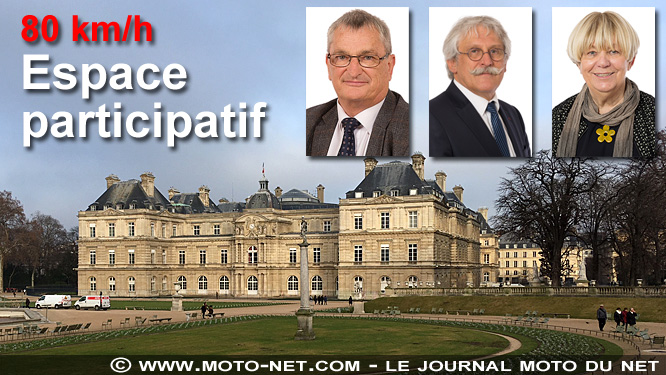 80 km/h
Espace participatif

© WWW.MOTO-NET.COM - LE JOURNAL MOTO DU NET